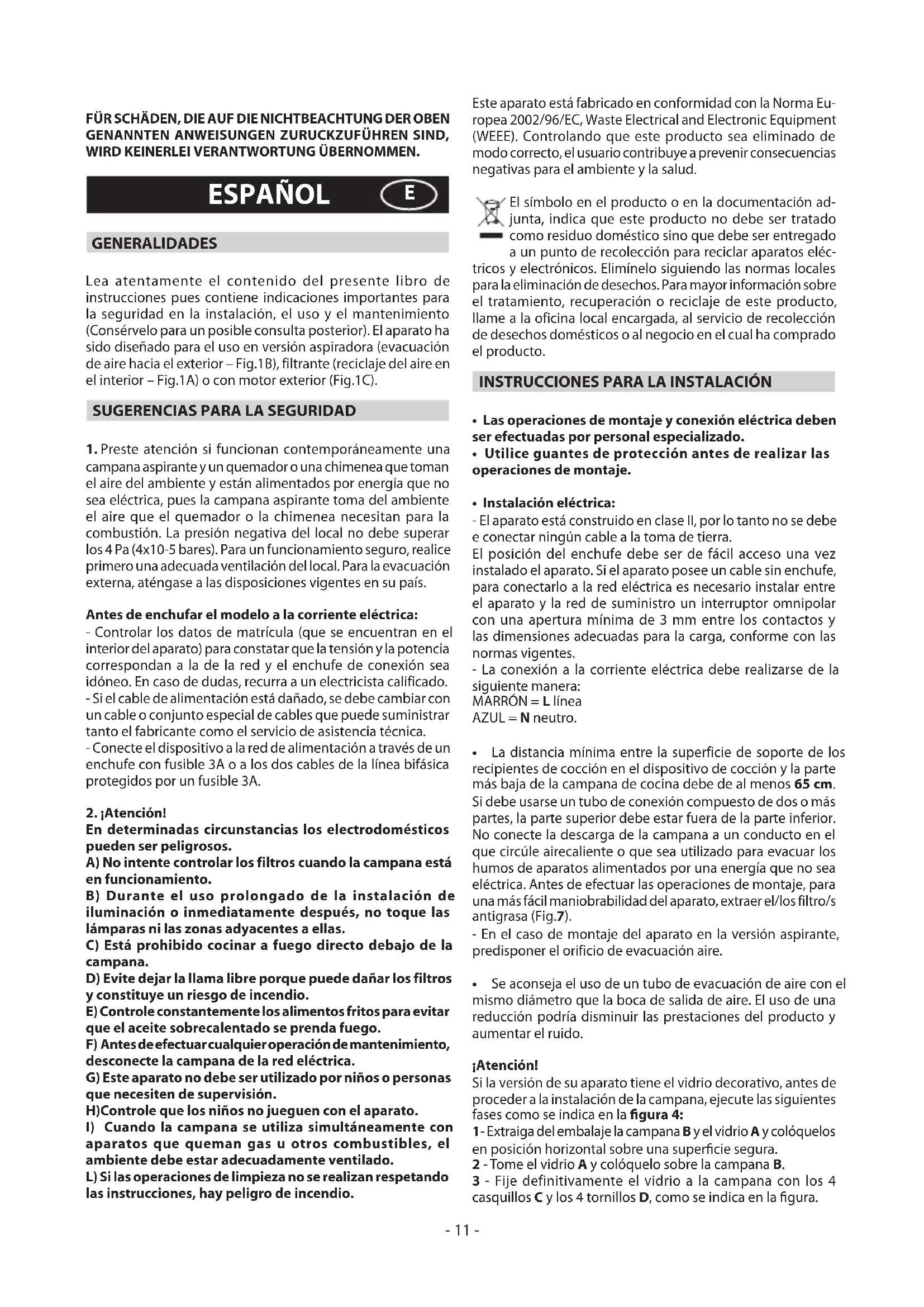 FÜR SCHÄDEN, DIE AUF DIE NICHTBEACHTUNG DER OBEN GENANNTEN ANWEISUNGEN ZURUCKZUFÜHREN SIND, WIRD KEINERLEI VERANTWORTUNG ÜBERNOMMEN.

ESPAÑOL E

GENERALIDADES

Lea atentamente el contenido del presente libro de instrucciones pues contiene indicaciones importantes para la seguridad en la instalación, el uso y el mantenimiento (Consérvelo para un posible consulta posterior). El aparato ha sido diseñado para el uso en versión aspiradora (evacuación de aire hacia el exterior – Fig.1B), filtrante (reciclaje del aire en el interior – Fig.1A) o con motor exterior (Fig.1C).

SUGERENCIAS PARA LA SEGURIDAD

1. Preste atención si funcionan contemporáneamente una campana aspirante y un quemador o una chimenea que toman el aire del ambiente y están alimentados por energía que no sea eléctrica, pues la campana aspirante toma del ambiente el aire que el quemador o la chimenea necesitan para la combustión. La presión negativa del local no debe superar los 4 Pa (4x10-5 bares). Para un funcionamiento seguro, realice primero una adecuada ventilación del local. Para la evacuación externa, aténgase a las disposiciones vigentes en su país.

Antes de enchufar el modelo a la corriente eléctrica:
- Controlar los datos de matrícula (que se encuentran en el interior del aparato) para constatar que la tensión y la potencia correspondan a la de la red y el enchufe de conexión sea idóneo. En caso de dudas, recurra a un electricista calificado.
- Si el cable de alimentación está dañado, se debe cambiar con un cable o conjunto especial de cables que puede suministrar tanto el fabricante como el servicio de asistencia técnica.
- Conecte el dispositivo a la red de alimentación a través de un enchufe con fusible 3A o a los dos cables de la línea bifásica protegidos por un fusible 3A.

2. ¡Atención!
En determinadas circunstancias los electrodomésticos pueden ser peligrosos.
A) No intente controlar los filtros cuando la campana está en funcionamiento.
B) Durante el uso prolongado de la instalación de iluminación o inmediatamente después, no toque las lámparas ni las zonas adyacentes a ellas.
C) Está prohibido cocinar a fuego directo debajo de la campana.
D) Evite dejar la llama libre porque puede dañar los filtros y constituye un riesgo de incendio.
E) Controle constantemente los alimentos fritos para evitar que el aceite sobrecalentado se prenda fuego.
F) Antes de efectuar cualquier operación de mantenimiento, desconecte la campana de la red eléctrica.
G) Este aparato no debe ser utilizado por niños o personas que necesiten de supervisión.
H)Controle que los niños no jueguen con el aparato.
I) Cuando la campana se utiliza simultáneamente con aparatos que queman gas u otros combustibles, el ambiente debe estar adecuadamente ventilado.
L) Si las operaciones de limpieza no se realizan respetando las instrucciones, hay peligro de incendio.

Este aparato está fabricado en conformidad con la Norma Europea 2002/96/EC, Waste Electrical and Electronic Equipment (WEEE). Controlando que este producto sea eliminado de modo correcto, el usuario contribuye a prevenir consecuencias negativas para el ambiente y la salud.

El símbolo en el producto o en la documentación adjunta, indica que este producto no debe ser tratado como residuo doméstico sino que debe ser entregado a un punto de recolección para reciclar aparatos eléctricos y electrónicos. Elimínelo siguiendo las normas locales para la eliminación de desechos. Para mayor información sobre el tratamiento, recuperación o reciclaje de este producto, llame a la oficina local encargada, al servicio de recolección de desechos domésticos o al negocio en el cual ha comprado el producto.

INSTRUCCIONES PARA LA INSTALACIÓN

• Las operaciones de montaje y conexión eléctrica deben ser efectuadas por personal especializado.
• Utilice guantes de protección antes de realizar las operaciones de montaje.

• Instalación eléctrica:
- El aparato está construido en clase II, por lo tanto no se debe e conectar ningún cable a la toma de tierra.
El posición del enchufe debe ser de fácil acceso una vez instalado el aparato. Si el aparato posee un cable sin enchufe, para conectarlo a la red eléctrica es necesario instalar entre el aparato y la red de suministro un interruptor omnipolar con una apertura mínima de 3 mm entre los contactos y las dimensiones adecuadas para la carga, conforme con las normas vigentes.
- La conexión a la corriente eléctrica debe realizarse de la siguiente manera:
MARRÓN = L línea
AZUL = N neutro.

• La distancia mínima entre la superficie de soporte de los recipientes de cocción en el dispositivo de cocción y la parte más baja de la campana de cocina debe de al menos 65 cm. Si debe usarse un tubo de conexión compuesto de dos o más partes, la parte superior debe estar fuera de la parte inferior. No conecte la descarga de la campana a un conducto en el que circúle airecaliente o que sea utilizado para evacuar los humos de aparatos alimentados por una energía que no sea eléctrica. Antes de efectuar las operaciones de montaje, para una más fácil maniobrabilidad del aparato, extraer el/los filtro/s antigrasa (Fig.7).
- En el caso de montaje del aparato en la versión aspirante, predisponer el orificio de evacuación aire.

• Se aconseja el uso de un tubo de evacuación de aire con el mismo diámetro que la boca de salida de aire. El uso de una reducción podría disminuir las prestaciones del producto y aumentar el ruido.

¡Atención!
Si la versión de su aparato tiene el vidrio decorativo, antes de proceder a la instalación de la campana, ejecute las siguientes fases como se indica en la figura 4:
1 - Extraiga del embalaje la campana B y el vidrio A y colóquelos en posición horizontal sobre una superficie segura.
2 - Tome el vidrio A y colóquelo sobre la campana B.
3 - Fije definitivamente el vidrio a la campana con los 4 casquillos C y los 4 tornillos D, como se indica en la figura.

- 11 -